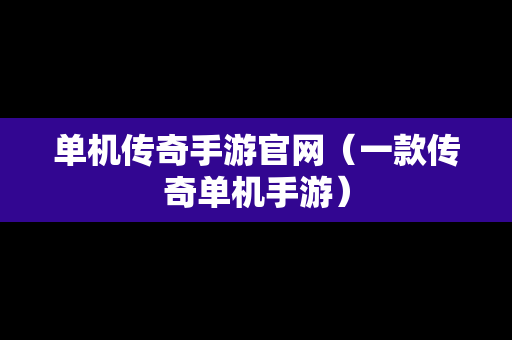 单机传奇手游官网（一款传奇单机手游）